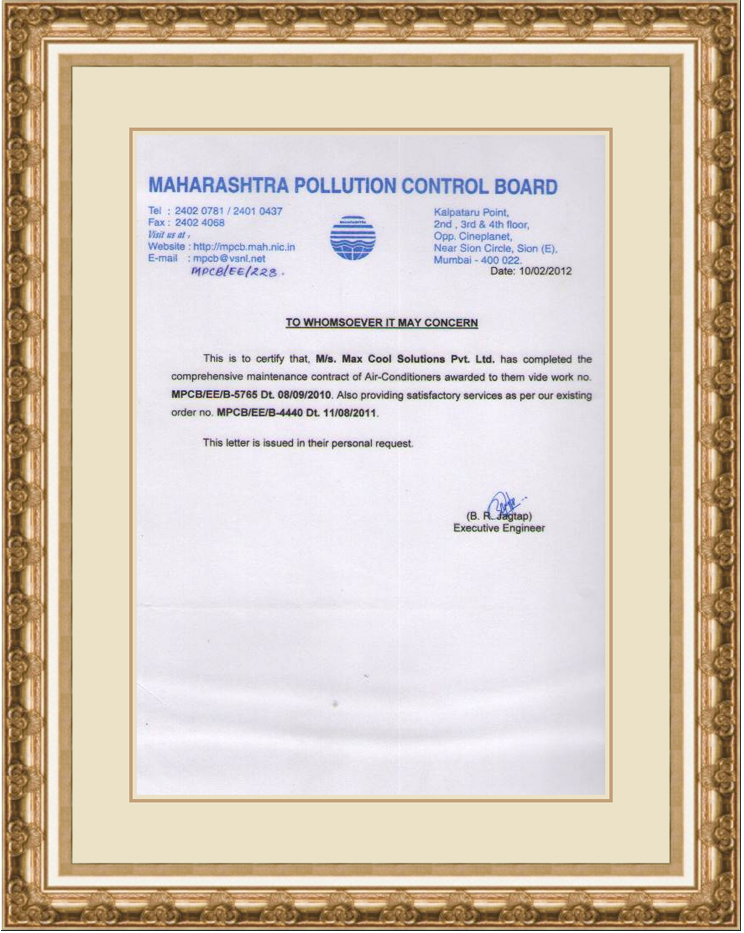 MAHARASHTRA POLLUTION CONTROL BOARD

Tel : 2402 0781 / 2401 0437
Fax : 2402 4068
Visit us at :
Website : http://mpcb.mah.nic.in
E-mail : mpcb@vsnl.net
MPCB/EE/228.

Kalpataru Point,
2nd , 3rd & 4th floor,
Opp. Cineplanet,
Near Sion Circle, Sion (E),
Mumbai - 400 022.

Date: 10/02/2012

TO WHOMSOEVER IT MAY CONCERN

This is to certify that, M/s. Max Cool Solutions Pvt. Ltd. has completed the comprehensive maintenance contract of Air-Conditioners awarded to them vide work no. MPCB/EE/B-5765 Dt. 08/09/2010. Also providing satisfactory services as per our existing order no. MPCB/EE/B-4440 Dt. 11/08/2011.

This letter is issued in their personal request.

(B. R. Jagtap)
Executive Engineer